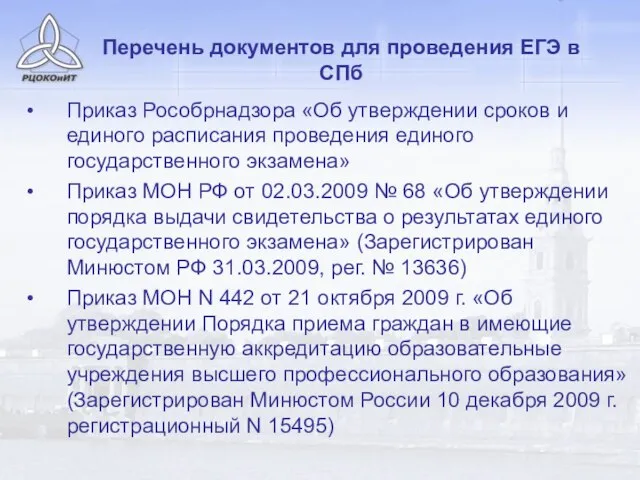 РЦОКОиИТ

Перечень документов для проведения ЕГЭ в СПб

• Приказ Рособрнадзора «Об утверждении сроков и единого расписания проведения единого государственного экзамена»
• Приказ МОН РФ от 02.03.2009 № 68 «Об утверждении порядка выдачи свидетельства о результатах единого государственного экзамена» (Зарегистрирован Минюстом РФ 31.03.2009, рег. № 13636)
• Приказ МОН N 442 от 21 октября 2009 г. «Об утверждении Порядка приема граждан в имеющие государственную аккредитацию образовательные учреждения высшего профессионального образования» (Зарегистрирован Минюстом России 10 декабря 2009 г. регистрационный N 15495)